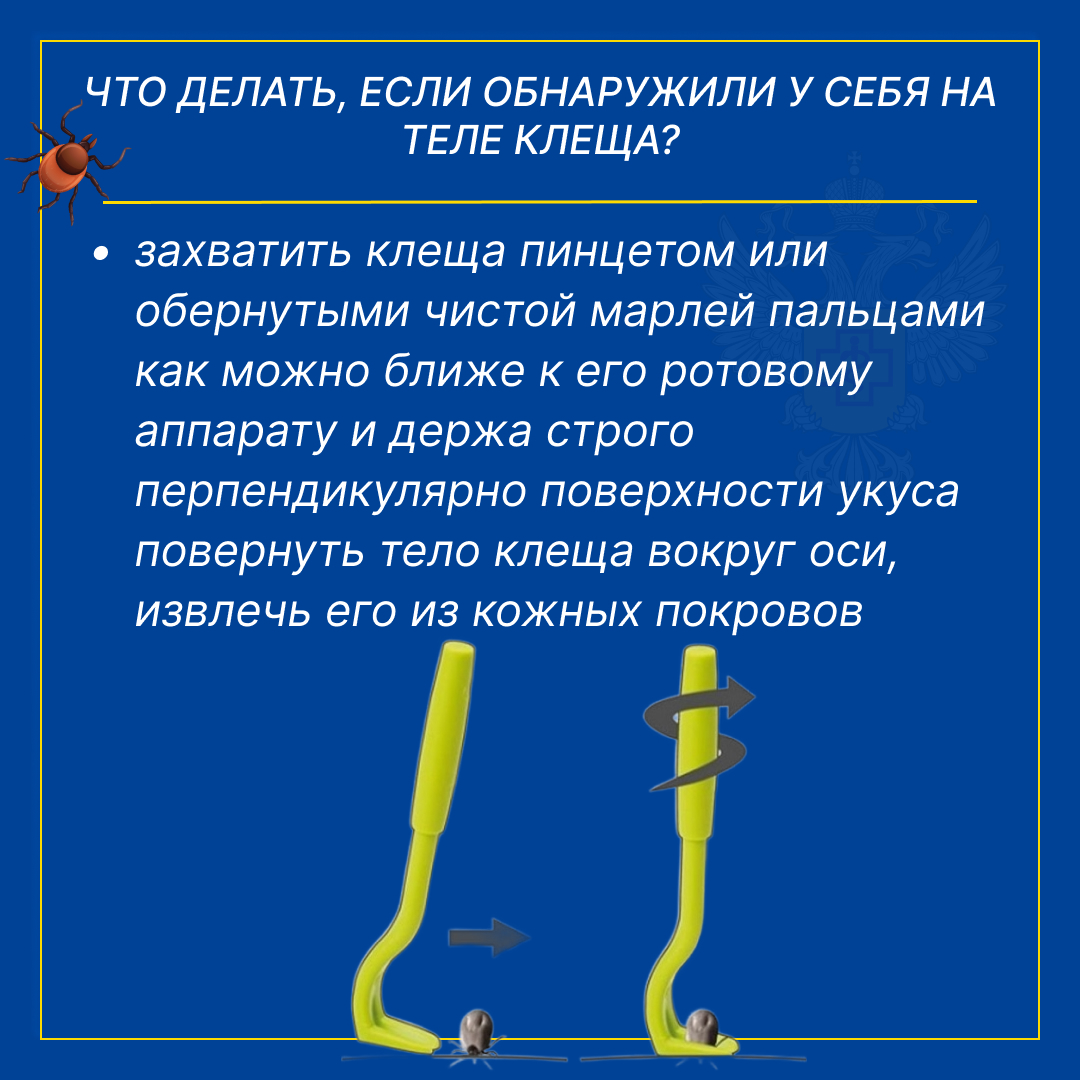 ЧТО ДЕЛАТЬ, ЕСЛИ ОБНАРУЖИЛИ У СЕБЯ НА ТЕЛЕ КЛЕЩА?

• захватить клеща пинцетом или обернутыми чистой марлей пальцами как можно ближе к его ротовому аппарату и держа строго перпендикулярно поверхности укуса повернуть тело клеща вокруг оси, извлечь его из кожных покровов